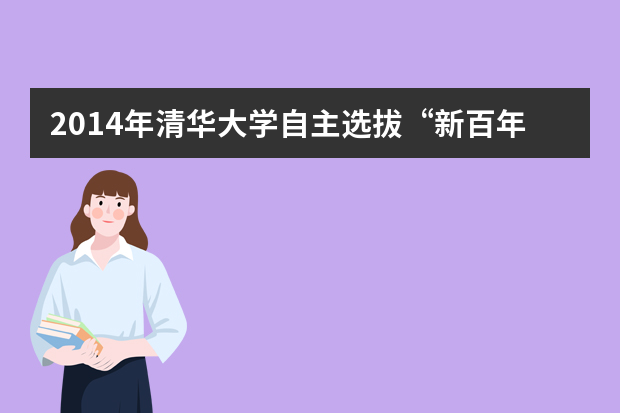 2014年清华大学自主选拔“新百年